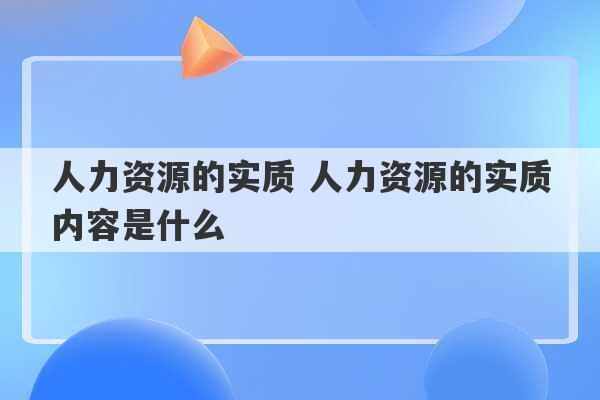 人力资源的实质 人力资源的实质内容是什么